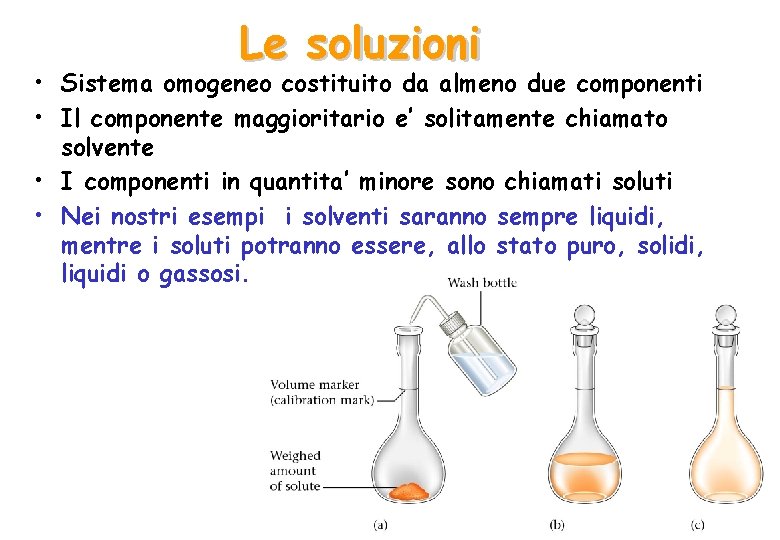 Le soluzioni

• Sistema omogeneo costituito da almeno due componenti
• Il componente maggioritario e' solitamente chiamato solvente
• I componenti in quantita' minore sono chiamati soluti
• Nei nostri esempi  i solventi saranno sempre liquidi, mentre i soluti potranno essere, allo stato puro, solidi, liquidi o gassosi.

Wash bottle
Volume marker (calibration mark)
Weighed amount of solute
(a)
(b)
(c)